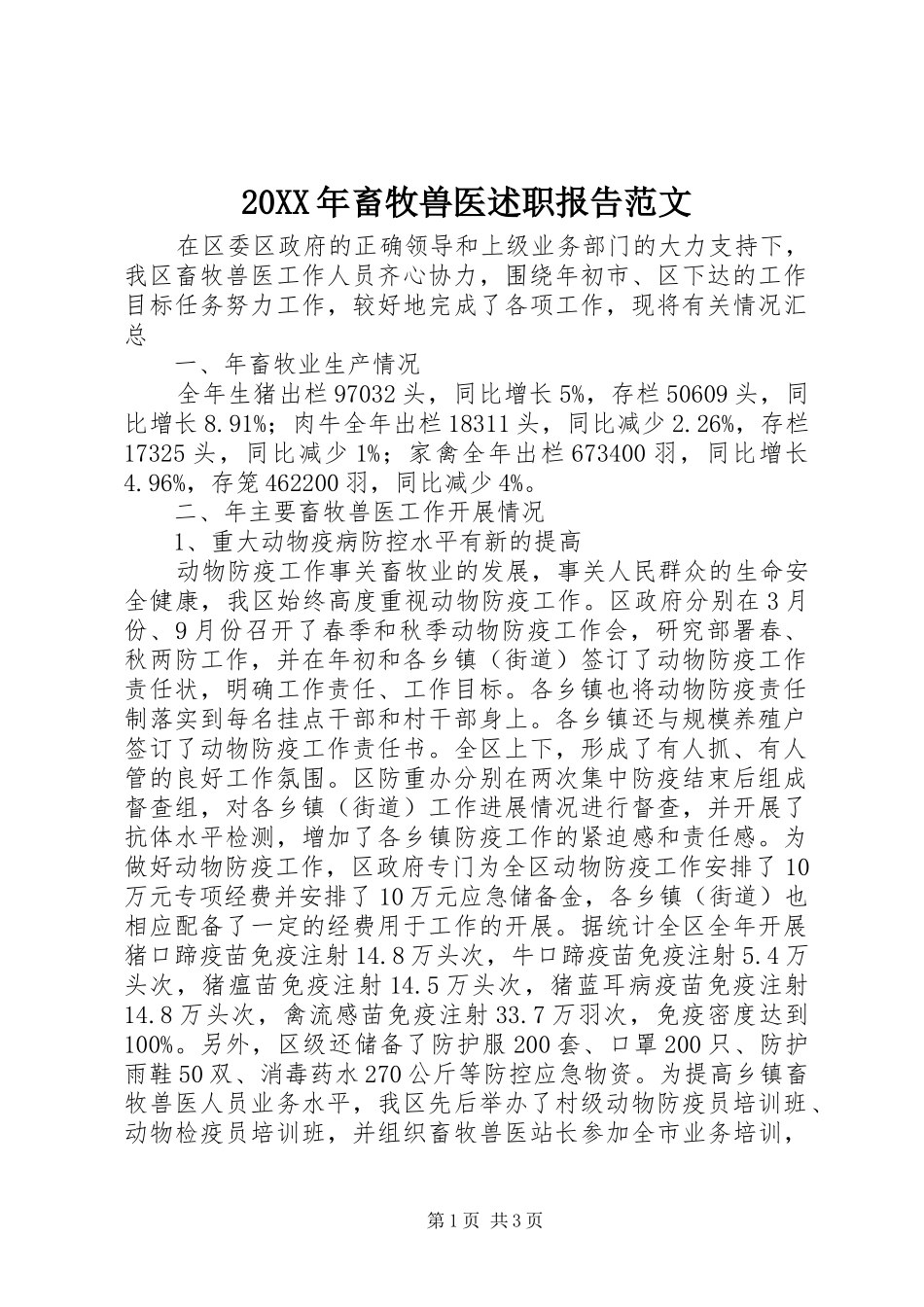 20XX年畜牧兽医述职报告范文

在区委区政府的正确领导和上级业务部门的大力支持下，我区畜牧兽医工作人员齐心协力，围绕年初市、区下达的工作目标任务努力工作，较好地完成了各项工作，现将有关情况汇总

一、年畜牧业生产情况

全年生猪出栏97032头，同比增长5%，存栏50609头，同比增长8.91%；肉牛全年出栏18311头，同比减少2.26%，存栏17325头，同比减少1%；家禽全年出栏673400羽，同比增长4.96%，存笼462200羽，同比减少4%。

二、年主要畜牧兽医工作开展情况

1、重大动物疫病防控水平有新的提高

动物防疫工作事关畜牧业的发展，事关人民群众的生命安全健康，我区始终高度重视动物防疫工作。区政府分别在3月份、9月份召开了春季和秋季动物防疫工作会，研究部署春、秋两防工作，并在年初和各乡镇（街道）签订了动物防疫工作责任状，明确工作责任、工作目标。各乡镇也将动物防疫责任制落实到每名挂点干部和村干部身上。各乡镇还与规模养殖户签订了动物防疫工作责任书。全区上下，形成了有人抓、有人管的良好工作氛围。区防重办分别在两次集中防疫结束后组成督查组，对各乡镇（街道）工作进展情况进行督查，并开展了抗体水平检测，增加了各乡镇防疫工作的紧迫感和责任感。为做好动物防疫工作，区政府专门为全区动物防疫工作安排了10万元专项经费并安排了10万元应急储备金，各乡镇（街道）也相应配备了一定的经费用于工作的开展。据统计全区全年开展猪口蹄疫苗免疫注射14.8万头次，牛口蹄疫苗免疫注射5.4万头次，猪瘟苗免疫注射14.5万头次，猪蓝耳病疫苗免疫注射14.8万头次，禽流感苗免疫注射33.7万羽次，免疫密度达到100%。另外，区级还储备了防护服200套、口罩200只、防护雨鞋50双、消毒药水270公斤等防控应急物资。为提高乡镇畜牧兽医人员业务水平，我区先后举办了村级动物防疫员培训班、动物检疫员培训班，并组织畜牧兽医站长参加全市业务培训，

第1页 共3页